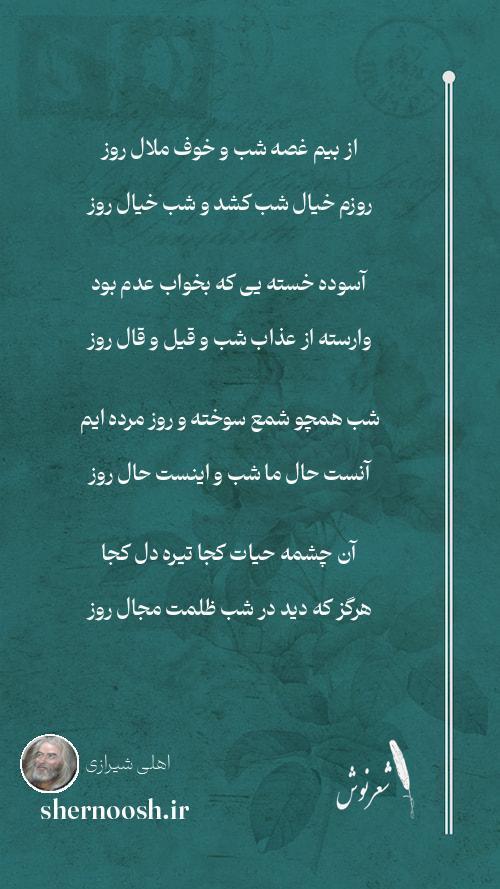 از بیم غصه شب و خوف ملال روز

روزم خیال شب کشد و شب خیال روز

آسوده خسته یی که بخواب عدم بود

وارسته از عذاب شب و قیل و قال روز

شب همچو شمع سوخته و روز مرده ایم

آنست حال ما شب و اینست حال روز

آن چشمه حیات کجا تیره دل کجا

هرگز که دید در شب ظلمت مجال روز

اهلی شیرازی

shernoosh.ir

شعرنوش